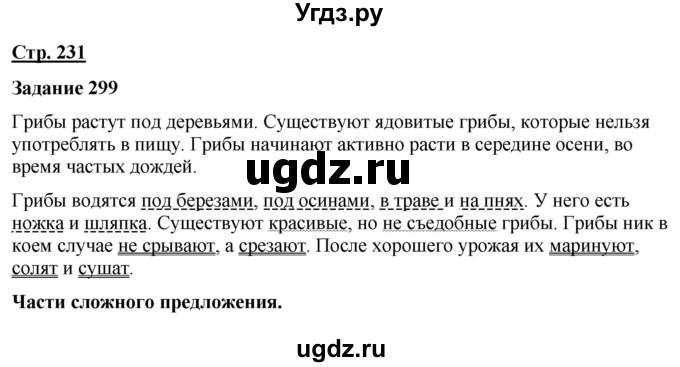 Угдз.ру

Стр. 231

Задание 299

Грибы растут под деревьями. Существуют ядовитые грибы, которые нельзя употреблять в пищу. Грибы начинают активно расти в середине осени, во время частых дождей.

ugdz.ru

Грибы водятся под березами, под осинами, в траве и на пнях. У него есть ножка и шляпка. Существуют красивые, но не съедобные грибы. Грибы ник в коем случае не срывают, а срезают. После хорошего урожая их маринуют, солят и сушат.

Части сложного предложения.

ugdz.ru